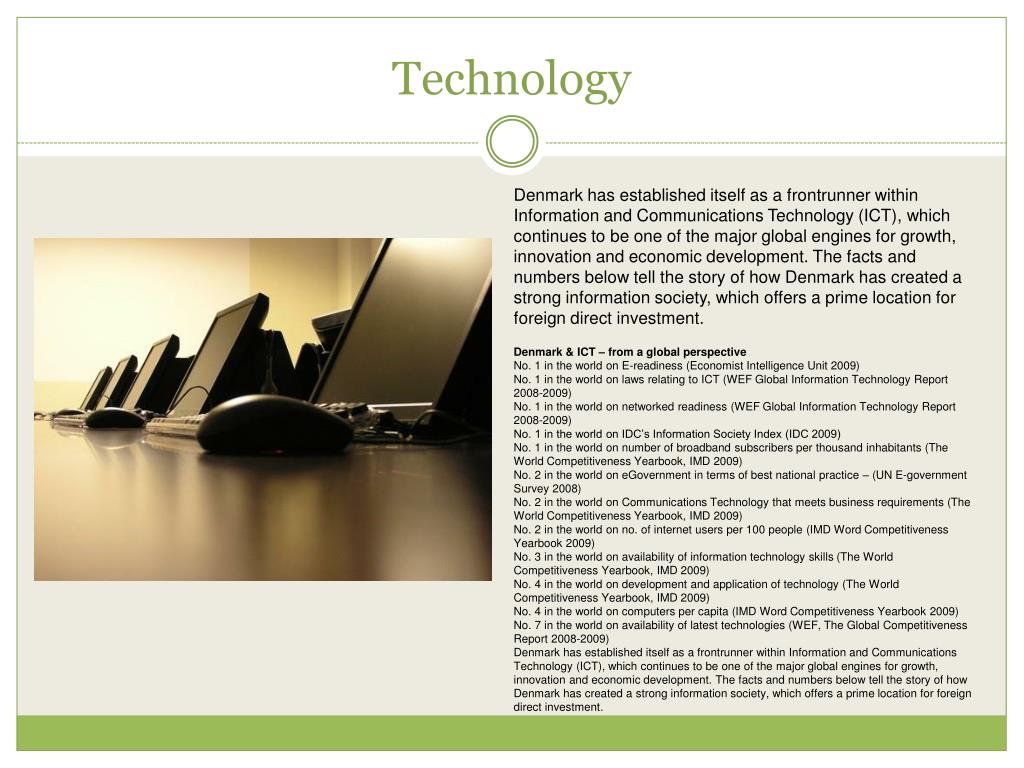 Technology

Denmark has established itself as a frontrunner within Information and Communications Technology (ICT), which continues to be one of the major global engines for growth, innovation and economic development. The facts and numbers below tell the story of how Denmark has created a strong information society, which offers a prime location for foreign direct investment.

Denmark & ICT – from a global perspective
No. 1 in the world on E-readiness (Economist Intelligence Unit 2009)
No. 1 in the world on laws relating to ICT (WEF Global Information Technology Report 2008-2009)
No. 1 in the world on networked readiness (WEF Global Information Technology Report 2008-2009)
No. 1 in the world on IDC's Information Society Index (IDC 2009)
No. 1 in the world on number of broadband subscribers per thousand inhabitants (The World Competitiveness Yearbook, IMD 2009)
No. 2 in the world on eGovernment in terms of best national practice – (UN E-government Survey 2008)
No. 2 in the world on Communications Technology that meets business requirements (The World Competitiveness Yearbook, IMD 2009)
No. 2 in the world on no. of internet users per 100 people (IMD Word Competitiveness Yearbook 2009)
No. 3 in the world on availability of information technology skills (The World Competitiveness Yearbook, IMD 2009)
No. 4 in the world on development and application of technology (The World Competitiveness Yearbook, IMD 2009)
No. 4 in the world on computers per capita (IMD Word Competitiveness Yearbook 2009)
No. 7 in the world on availability of latest technologies (WEF, The Global Competitiveness Report 2008-2009)
Denmark has established itself as a frontrunner within Information and Communications Technology (ICT), which continues to be one of the major global engines for growth, innovation and economic development. The facts and numbers below tell the story of how Denmark has created a strong information society, which offers a prime location for foreign direct investment.